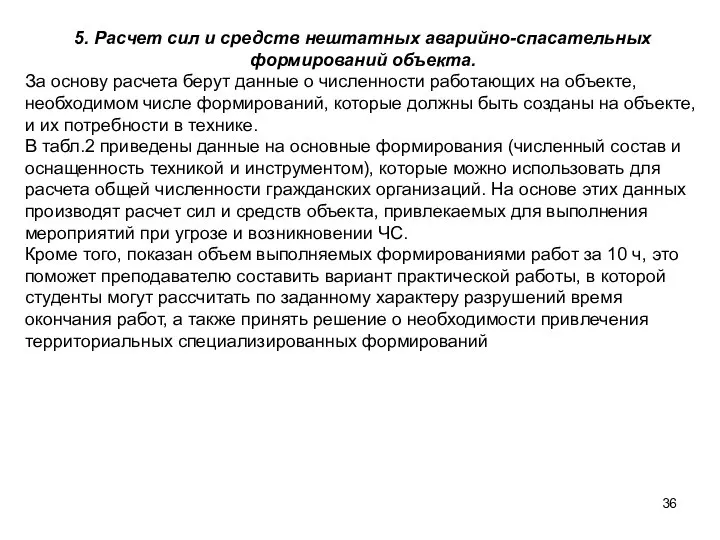 5. Расчет сил и средств нештатных аварийно-спасательных формирований объекта.

За основу расчета берут данные о численности работающих на объекте, необходимом числе формирований, которые должны быть созданы на объекте, и их потребности в технике.

В табл.2 приведены данные на основные формирования (численный состав и оснащенность техникой и инструментом), которые можно использовать для расчета общей численности гражданских организаций. На основе этих данных производят расчет сил и средств объекта, привлекаемых для выполнения мероприятий при угрозе и возникновении ЧС.

Кроме того, показан объем выполняемых формированиями работ за 10 ч, это поможет преподавателю составить вариант практической работы, в которой студенты могут рассчитать по заданному характеру разрушений время окончания работ, а также принять решение о необходимости привлечения территориальных специализированных формирований

36